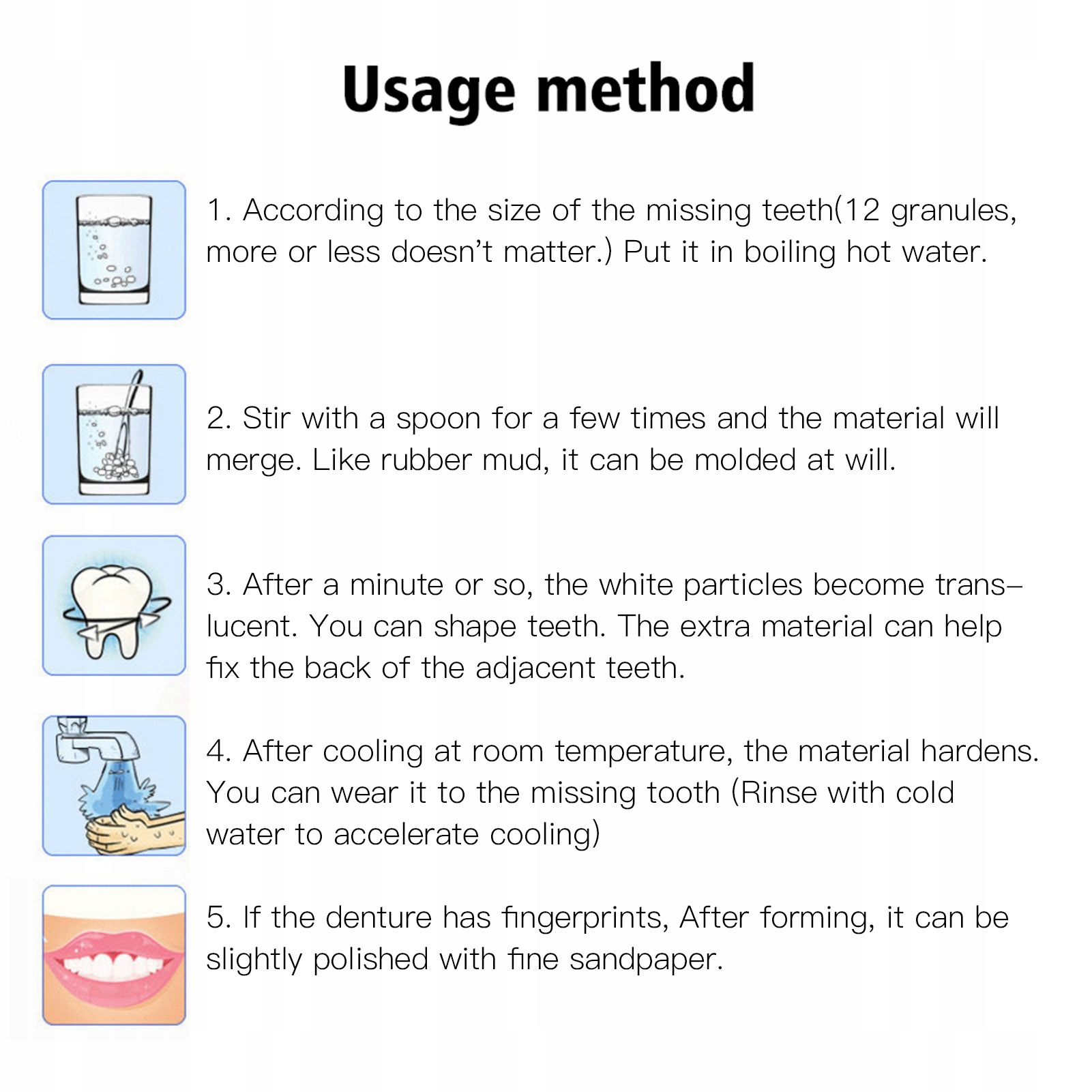 Usage method

1. According to the size of the missing teeth(12 granules, more or less doesn't matter.) Put it in boiling hot water.

2. Stir with a spoon for a few times and the material will merge. Like rubber mud, it can be molded at will.

3. After a minute or so, the white particles become translucent. You can shape teeth. The extra material can help fix the back of the adjacent teeth.

4. After cooling at room temperature, the material hardens. You can wear it to the missing tooth (Rinse with cold water to accelerate cooling)

5. If the denture has fingerprints, After forming, it can be slightly polished with fine sandpaper.